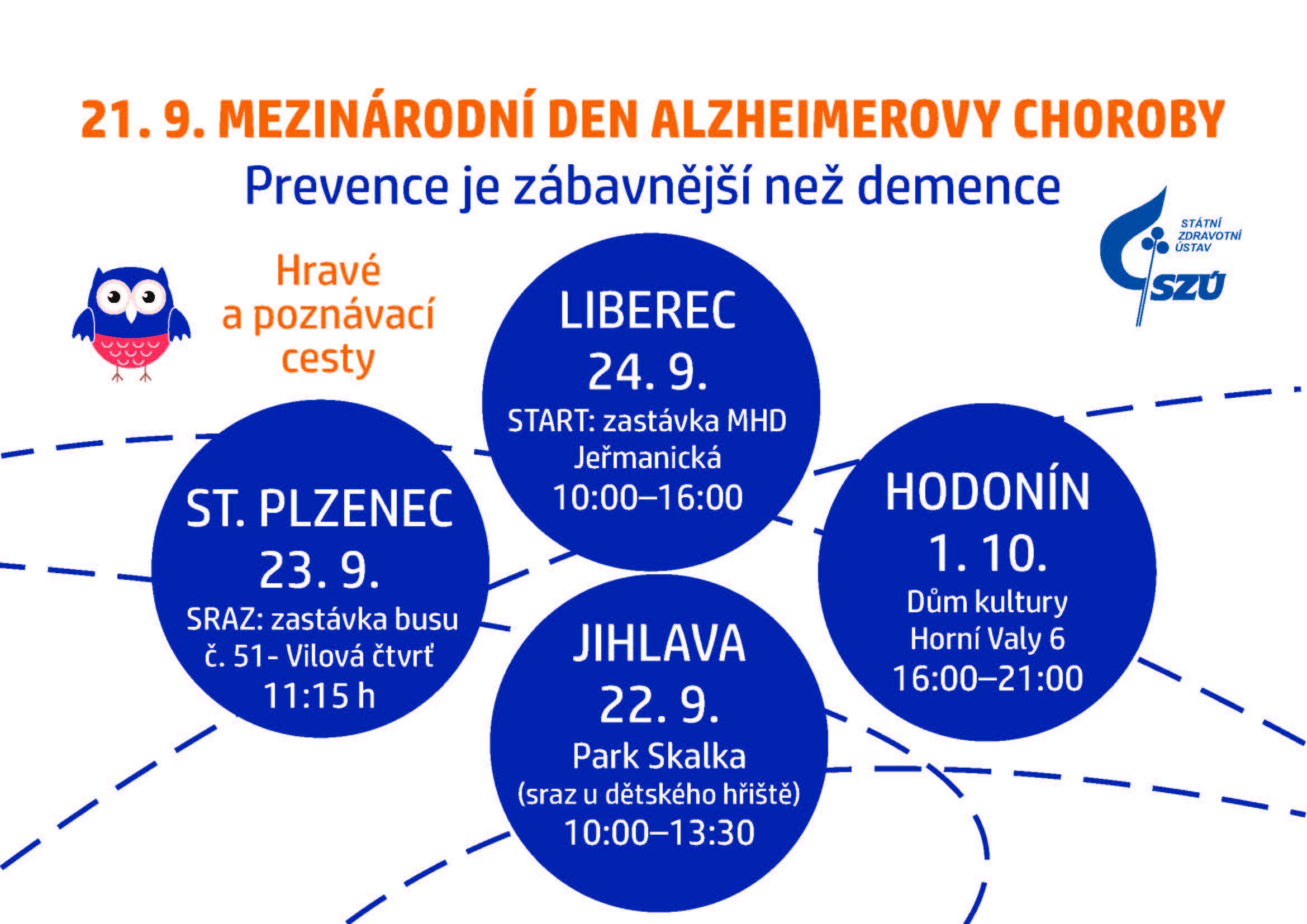 21. 9. MEZINÁRODNÍ DEN ALZHEIMEROVY CHOROBY

Prevence je zábavnější než demence

STÁTNÍ ZDRAVOTNÍ ÚSTAV
SZÚ

Hravé a poznávací cesty

LIBEREC
24. 9.
START: zastávka MHD Jeřmanická
10:00–16:00

ST. PLZENEC
23. 9.
SRAZ: zastávka busu č. 51- Vilová čtvrť
11:15 h

HODONÍN
1. 10.
Dům kultury
Horní Valy 6
16:00–21:00

JIHLAVA
22. 9.
Park Skalka
(sraz u dětského hřiště)
10:00–13:30